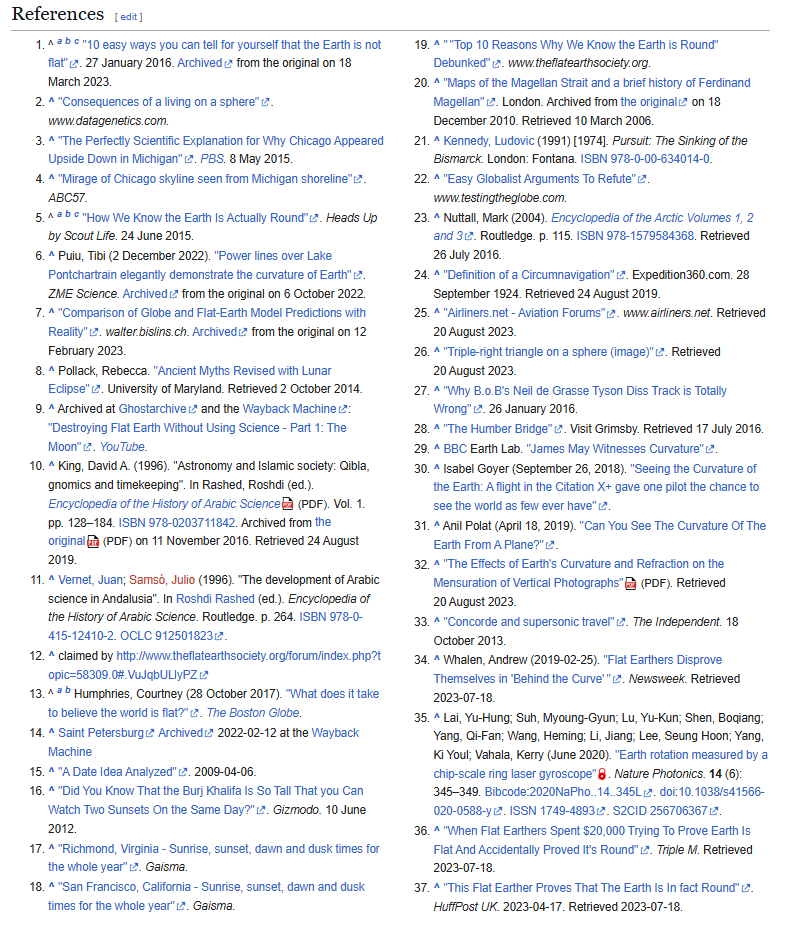 References [ edit ]

1. ^ a b c "10 easy ways you can tell for yourself that the Earth is not flat". 27 January 2016. Archived from the original on 18 March 2023.
2. ^ "Consequences of a living on a sphere". www.datagenetics.com.
3. ^ "The Perfectly Scientific Explanation for Why Chicago Appeared Upside Down in Michigan". PBS. 8 May 2015.
4. ^ "Mirage of Chicago skyline seen from Michigan shoreline". ABC57.
5. ^ a b c "How We Know the Earth Is Actually Round". Heads Up by Scout Life. 24 June 2015.
6. ^ Puiu, Tibi (2 December 2022). "Power lines over Lake Pontchartrain elegantly demonstrate the curvature of Earth". ZME Science. Archived from the original on 6 October 2022.
7. ^ "Comparison of Globe and Flat-Earth Model Predictions with Reality". walter.bislins.ch. Archived from the original on 12 February 2023.
8. ^ Pollack, Rebecca. "Ancient Myths Revised with Lunar Eclipse". University of Maryland. Retrieved 2 October 2014.
9. ^ Archived at Ghostarchive and the Wayback Machine: "Destroying Flat Earth Without Using Science - Part 1: The Moon". YouTube.
10. ^ King, David A. (1996). "Astronomy and Islamic society: Qibla, gnomics and timekeeping". In Rashed, Roshdi (ed.). Encyclopedia of the History of Arabic Science (PDF). Vol. 1. pp. 128–184. ISBN 978-0203711842. Archived from the original (PDF) on 11 November 2016. Retrieved 24 August 2019.
11. ^ Vernet, Juan; Samsó, Julio (1996). "The development of Arabic science in Andalusia". In Roshdi Rashed (ed.). Encyclopedia of the History of Arabic Science. Routledge. p. 264. ISBN 978-0-415-12410-2. OCLC 912501823.
12. ^ claimed by http://www.theflatearthsociety.org/forum/index.php?topic=58309.0#.VuJqbULlyPZ
13. ^ a b Humphries, Courtney (28 October 2017). "What does it take to believe the world is flat?". The Boston Globe.
14. ^ Saint Petersburg Archived 2022-02-12 at the Wayback Machine
15. ^ "A Date Idea Analyzed". 2009-04-06.
16. ^ "Did You Know That the Burj Khalifa Is So Tall That you Can Watch Two Sunsets On the Same Day?". Gizmodo. 10 June 2012.
17. ^ "Richmond, Virginia - Sunrise, sunset, dawn and dusk times for the whole year". Gaisma.
18. ^ "San Francisco, California - Sunrise, sunset, dawn and dusk times for the whole year". Gaisma.
19. ^ " "Top 10 Reasons Why We Know the Earth is Round" Debunked". www.theflatearthsociety.org.
20. ^ "Maps of the Magellan Strait and a brief history of Ferdinand Magellan". London. Archived from the original on 18 December 2010. Retrieved 10 March 2006.
21. ^ Kennedy, Ludovic (1991) [1974]. Pursuit: The Sinking of the Bismarck. London: Fontana. ISBN 978-0-00-634014-0.
22. ^ "Easy Globalist Arguments To Refute". www.testingtheglobe.com.
23. ^ Nuttall, Mark (2004). Encyclopedia of the Arctic Volumes 1, 2 and 3. Routledge. p. 115. ISBN 978-1579584368. Retrieved 26 July 2016.
24. ^ "Definition of a Circumnavigation". Expedition360.com. 28 September 1924. Retrieved 24 August 2019.
25. ^ "Airliners.net - Aviation Forums". www.airliners.net. Retrieved 20 August 2023.
26. ^ "Triple-right triangle on a sphere (image)". Retrieved 20 August 2023.
27. ^ "Why B.o.B's Neil de Grasse Tyson Diss Track is Totally Wrong". 26 January 2016.
28. ^ "The Humber Bridge". Visit Grimsby. Retrieved 17 July 2016.
29. ^ BBC Earth Lab. "James May Witnesses Curvature".
30. ^ Isabel Goyer (September 26, 2018). "Seeing the Curvature of the Earth: A flight in the Citation X+ gave one pilot the chance to see the world as few ever have".
31. ^ Anil Polat (April 18, 2019). "Can You See The Curvature Of The Earth From A Plane?".
32. ^ "The Effects of Earth's Curvature and Refraction on the Mensuration of Vertical Photographs" (PDF). Retrieved 20 August 2023.
33. ^ "Concorde and supersonic travel". The Independent. 18 October 2013.
34. ^ Whalen, Andrew (2019-02-25). "Flat Earthers Disprove Themselves in 'Behind the Curve' ". Newsweek. Retrieved 2023-07-18.
35. ^ Lai, Yu-Hung; Suh, Myoung-Gyun; Lu, Yu-Kun; Shen, Boqiang; Yang, Qi-Fan; Wang, Heming; Li, Jiang; Lee, Seung Hoon; Yang, Ki Youl; Vahala, Kerry (June 2020). "Earth rotation measured by a chip-scale ring laser gyroscope". Nature Photonics. 14 (6): 345–349. Bibcode:2020NaPho..14..345L. doi:10.1038/s41566-020-0588-y. ISSN 1749-4893. S2CID 256706367.
36. ^ "When Flat Earthers Spent $20,000 Trying To Prove Earth Is Flat And Accidentally Proved It's Round". Triple M. Retrieved 2023-07-18.
37. ^ "This Flat Earther Proves That The Earth Is In fact Round". HuffPost UK. 2023-04-17. Retrieved 2023-07-18.